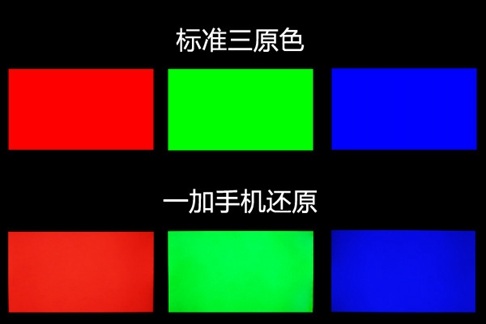 标准三原色

一加手机还原